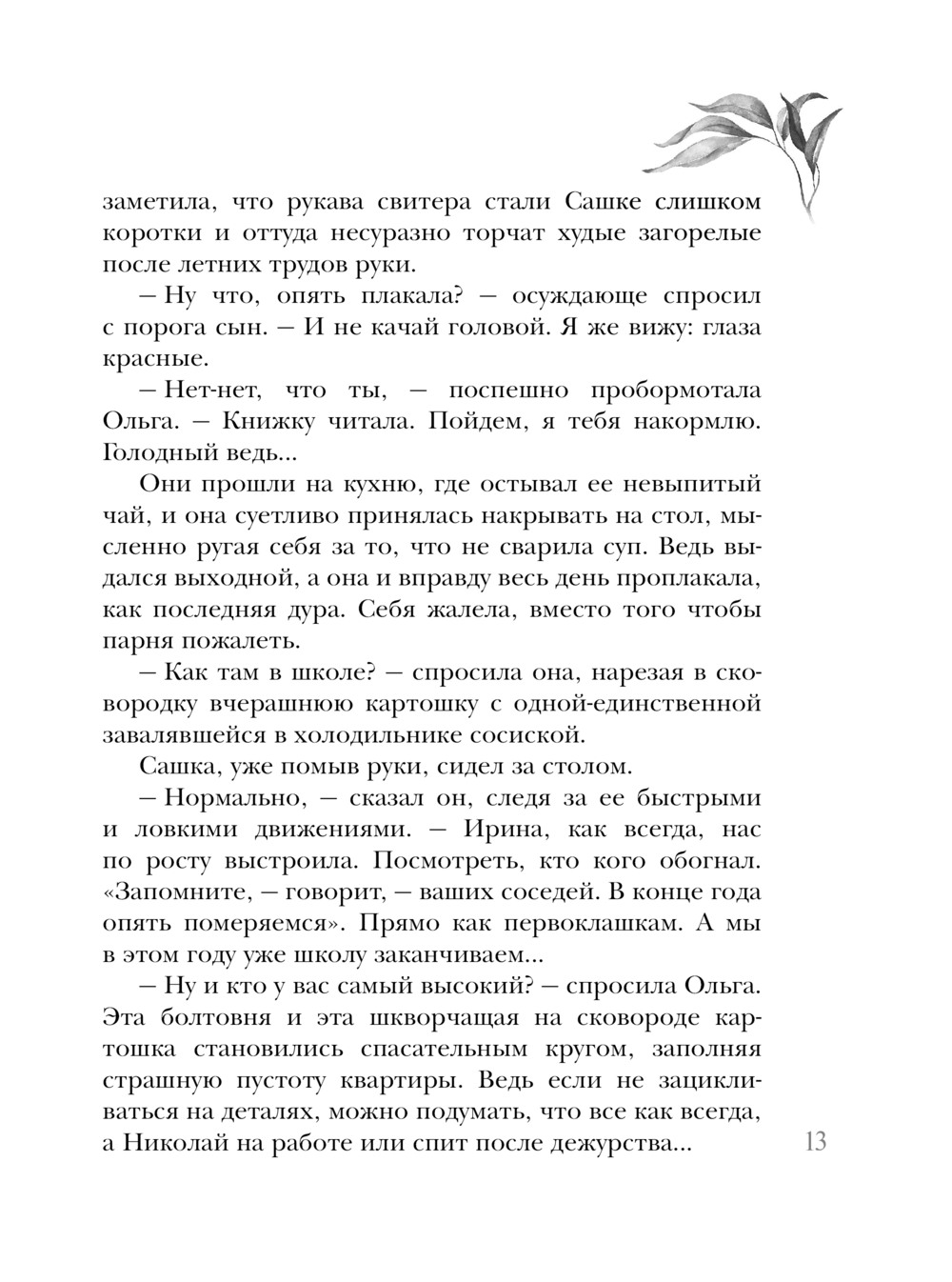 заметила, что рукава свитера стали Сашке слишком коротки и оттуда несуразно торчат худые загорелые после летних трудов руки.

— Ну что, опять плакала? — осуждающе спросил с порога сын. — И не качай головой. Я же вижу: глаза красные.

— Нет-нет, что ты, — поспешно пробормотала Ольга. — Книжку читала. Пойдем, я тебя накормлю. Голодный ведь...

Они прошли на кухню, где остывал ее невыпитый чай, и она суетливо принялась накрывать на стол, мысленно ругая себя за то, что не сварила суп. Ведь выдался выходной, а она и вправду весь день проплакала, как последняя дура. Себя жалела, вместо того чтобы парня пожалеть.

— Как там в школе? — спросила она, нарезая в сковородку вчерашнюю картошку с одной-единственной завалявшейся в холодильнике сосиской.

Сашка, уже помыв руки, сидел за столом.

— Нормально, — сказал он, следя за ее быстрыми и ловкими движениями. — Ирина, как всегда, нас по росту выстроила. Посмотреть, кто кого обогнал. «Запомните, — говорит, — ваших соседей. В конце года опять померяемся». Прямо как первоклашкам. А мы в этом году уже школу заканчиваем...

— Ну и кто у вас самый высокий? — спросила Ольга. Эта болтовня и эта шкворчащая на сковороде картошка становились спасательным кругом, заполняя страшную пустоту квартиры. Ведь если не зацикливаться на деталях, можно подумать, что все как всегда, а Николай на работе или спит после дежурства...

13